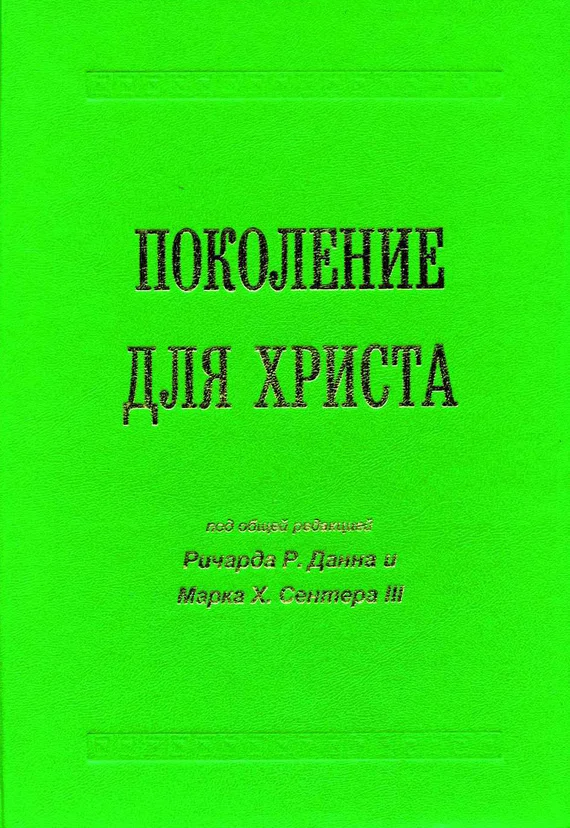 ПОКОЛЕНИЕ
ДЛЯ ХРИСТА

под общей редакцией
Ричарда Р. Данна и
Марка Х. Сентера III